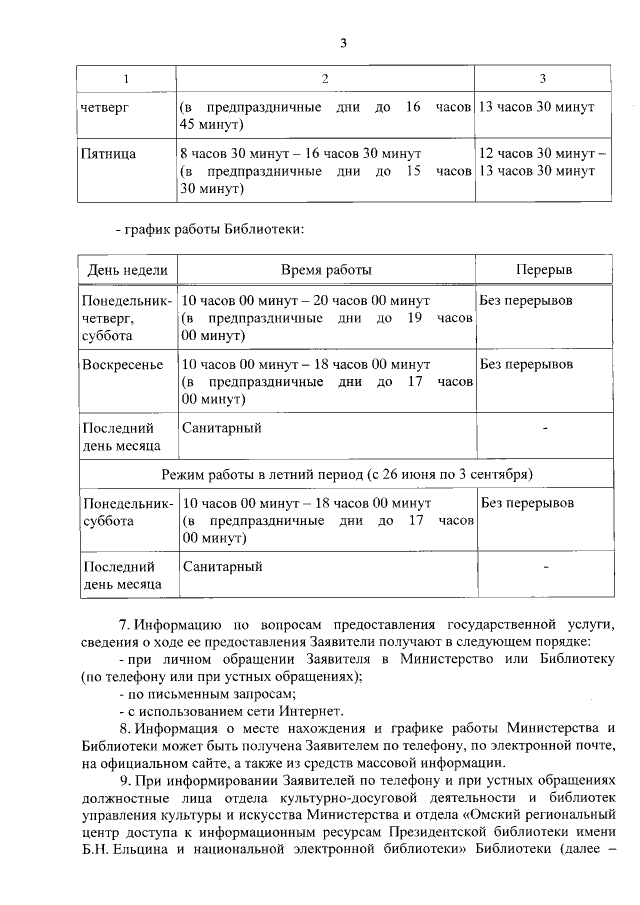 3

| 1 | 2 | 3 |
|---|---|---|
| четверг | (в предпраздничные дни до 16 часов 45 минут) | 13 часов 30 минут |
| Пятница | 8 часов 30 минут – 16 часов 30 минут (в предпраздничные дни до 15 часов 30 минут) | 12 часов 30 минут – 13 часов 30 минут |

- график работы Библиотеки:

| День недели | Время работы | Перерыв |
|---|---|---|
| Понедельник-четверг, суббота | 10 часов 00 минут – 20 часов 00 минут (в предпраздничные дни до 19 часов 00 минут) | Без перерывов |
| Воскресенье | 10 часов 00 минут – 18 часов 00 минут (в предпраздничные дни до 17 часов 00 минут) | Без перерывов |
| Последний день месяца | Санитарный | - |
| Режим работы в летний период (с 26 июня по 3 сентября) | | |
| Понедельник-суббота | 10 часов 00 минут – 18 часов 00 минут (в предпраздничные дни до 17 часов 00 минут) | Без перерывов |
| Последний день месяца | Санитарный | - |

7. Информацию по вопросам предоставления государственной услуги, сведения о ходе ее предоставления Заявители получают в следующем порядке:
- при личном обращении Заявителя в Министерство или Библиотеку (по телефону или при устных обращениях);
- по письменным запросам;
- с использованием сети Интернет.
8. Информация о месте нахождения и графике работы Министерства и Библиотеки может быть получена Заявителем по телефону, по электронной почте, на официальном сайте, а также из средств массовой информации.
9. При информировании Заявителей по телефону и при устных обращениях должностные лица отдела культурно-досуговой деятельности и библиотек управления культуры и искусства Министерства и отдела «Омский региональный центр доступа к информационным ресурсам Президентской библиотеки имени Б.Н. Ельцина и национальной электронной библиотеки» Библиотеки (далее –